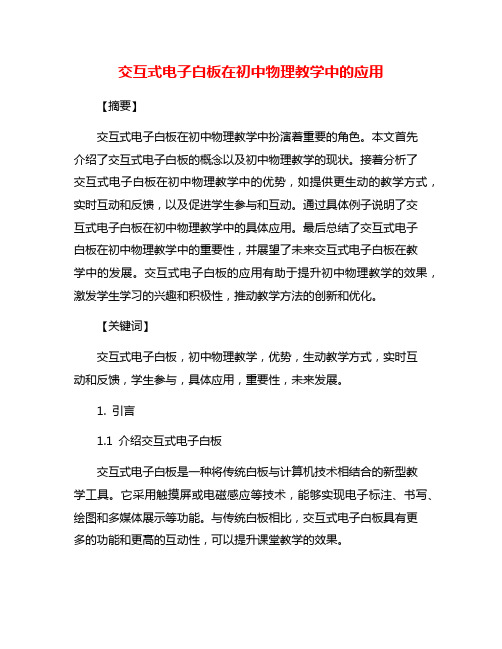 交互式电子白板在初中物理教学中的应用

【摘要】

交互式电子白板在初中物理教学中扮演着重要的角色。本文首先介绍了交互式电子白板的概念以及初中物理教学的现状。接着分析了交互式电子白板在初中物理教学中的优势，如提供更生动的教学方式，实时互动和反馈，以及促进学生参与和互动。通过具体例子说明了交互式电子白板在初中物理教学中的具体应用。最后总结了交互式电子白板在初中物理教学中的重要性，并展望了未来交互式电子白板在教学中的发展。交互式电子白板的应用有助于提升初中物理教学的效果，激发学生学习的兴趣和积极性，推动教学方法的创新和优化。

【关键词】

交互式电子白板，初中物理教学，优势，生动教学方式，实时互动和反馈，学生参与，具体应用，重要性，未来发展。

1. 引言

1.1 介绍交互式电子白板

交互式电子白板是一种将传统白板与计算机技术相结合的新型教学工具。它采用触摸屏或电磁感应等技术，能够实现电子标注、书写、绘图和多媒体展示等功能。与传统白板相比，交互式电子白板具有更多的功能和更高的互动性，可以提升课堂教学的效果。